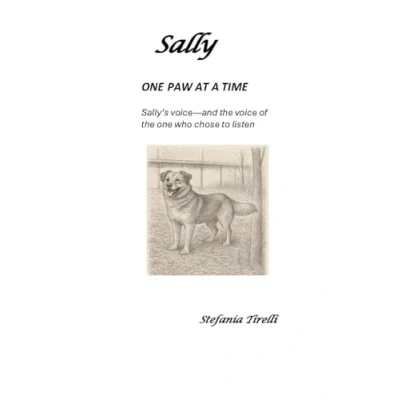 Sally

ONE PAW AT A TIME

Sally's voice—and the voice of the one who chose to listen

Stefania Tirelli